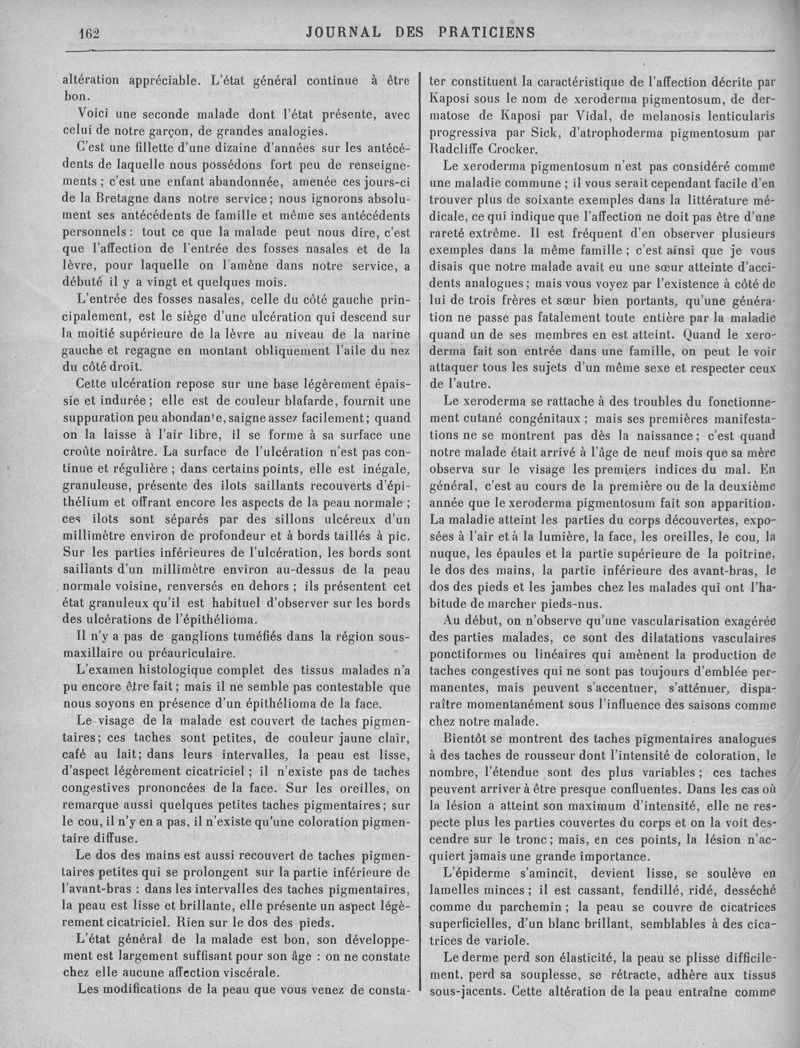 162 JOURNAL DES PRATICIENS

altération appréciable. L'état général continue à être bon.

Voici une seconde malade dont l'état présente, avec celui de notre garçon, de grandes analogies.

C'est une fillette d'une dizaine d'années sur les antécédents de laquelle nous possédons fort peu de renseignements ; c'est une enfant abandonnée, amenée ces jours-ci de la Bretagne dans notre service ; nous ignorons absolument ses antécédents de famille et même ses antécédents personnels : tout ce que la malade peut nous dire, c'est que l'affection de l'entrée des fosses nasales et de la lèvre, pour laquelle on l'amène dans notre service, a débuté il y a vingt et quelques mois.

L'entrée des fosses nasales, celle du côté gauche principalement, est le siège d'une ulcération qui descend sur la moitié supérieure de la lèvre au niveau de la narine gauche et regagne en montant obliquement l'aile du nez du côté droit.

Cette ulcération repose sur une base légèrement épaissie et indurée ; elle est de couleur blafarde, fournit une suppuration peu abondante, saigne assez facilement ; quand on la laisse à l'air libre, il se forme à sa surface une croûte noirâtre. La surface de l'ulcération n'est pas continue et régulière ; dans certains points, elle est inégale, granuleuse, présente des ilots saillants recouverts d'épithélium et offrant encore les aspects de la peau normale ; ces ilots sont séparés par des sillons ulcéreux d'un millimètre environ de profondeur et à bords taillés à pic. Sur les parties inférieures de l'ulcération, les bords sont saillants d'un millimètre environ au-dessus de la peau normale voisine, renversés en dehors ; ils présentent cet état granuleux qu'il est habituel d'observer sur les bords des ulcérations de l'épithélioma.

Il n'y a pas de ganglions tuméfiés dans la région sous-maxillaire ou préauriculaire.

L'examen histologique complet des tissus malades n'a pu encore être fait ; mais il ne semble pas contestable que nous soyons en présence d'un épithélioma de la face.

Le visage de la malade est couvert de taches pigmentaires ; ces taches sont petites, de couleur jaune clair, café au lait ; dans leurs intervalles, la peau est lisse, d'aspect légèrement cicatriciel ; il n'existe pas de taches congestives prononcées de la face. Sur les oreilles, on remarque aussi quelques petites taches pigmentaires ; sur le cou, il n'y en a pas, il n'existe qu'une coloration pigmentaire diffuse.

Le dos des mains est aussi recouvert de taches pigmentaires petites qui se prolongent sur la partie inférieure de l'avant-bras : dans les intervalles des taches pigmentaires, la peau est lisse et brillante, elle présente un aspect légèrement cicatriciel. Rien sur le dos des pieds.

L'état général de la malade est bon, son développement est largement suffisant pour son âge : on ne constate chez elle aucune affection viscérale.

Les modifications de la peau que vous venez de constater constituent la caractéristique de l'affection décrite par Kaposi sous le nom de xeroderma pigmentosum, de dermatose de Kaposi par Vidal, de melanosis lenticularis progressiva par Sick, d'atrophoderma pigmentosum par Radcliffe Crocker.

Le xeroderma pigmentosum n'est pas considéré comme une maladie commune ; il vous serait cependant facile d'en trouver plus de soixante exemples dans la littérature médicale, ce qui indique que l'affection ne doit pas être d'une rareté extrême. Il est fréquent d'en observer plusieurs exemples dans la même famille ; c'est ainsi que je vous disais que notre malade avait eu une sœur atteinte d'accidents analogues ; mais vous voyez par l'existence à côté de lui de trois frères et sœur bien portants, qu'une génération ne passe pas fatalement toute entière par la maladie quand un de ses membres en est atteint. Quand le xeroderma fait son entrée dans une famille, on peut le voir attaquer tous les sujets d'un même sexe et respecter ceux de l'autre.

Le xeroderma se rattache à des troubles du fonctionnement cutané congénitaux ; mais ses premières manifestations ne se montrent pas dès la naissance ; c'est quand notre malade était arrivé à l'âge de neuf mois que sa mère observa sur le visage les premiers indices du mal. En général, c'est au cours de la première ou de la deuxième année que le xeroderma pigmentosum fait son apparition. La maladie atteint les parties du corps découvertes, exposées à l'air et à la lumière, la face, les oreilles, le cou, la nuque, les épaules et la partie supérieure de la poitrine, le dos des mains, la partie inférieure des avant-bras, le dos des pieds et les jambes chez les malades qui ont l'habitude de marcher pieds-nus.

Au début, on n'observe qu'une vascularisation exagérée des parties malades, ce sont des dilatations vasculaires ponctiformes ou linéaires qui amènent la production de taches congestives qui ne sont pas toujours d'emblée permanentes, mais peuvent s'accentuer, s'atténuer, disparaître momentanément sous l'influence des saisons comme chez notre malade.

Bientôt se montrent des taches pigmentaires analogues à des taches de rousseur dont l'intensité de coloration, le nombre, l'étendue sont des plus variables ; ces taches peuvent arriver à être presque confluentes. Dans les cas où la lésion a atteint son maximum d'intensité, elle ne respecte plus les parties couvertes du corps et on la voit descendre sur le tronc ; mais, en ces points, la lésion n'acquiert jamais une grande importance.

L'épiderme s'amincit, devient lisse, se soulève en lamelles minces ; il est cassant, fendillé, ridé, desséché comme du parchemin ; la peau se couvre de cicatrices superficielles, d'un blanc brillant, semblables à des cicatrices de variole.

Le derme perd son élasticité, la peau se plisse difficilement, perd sa souplesse, se rétracte, adhère aux tissus sous-jacents. Cette altération de la peau entraîne comme